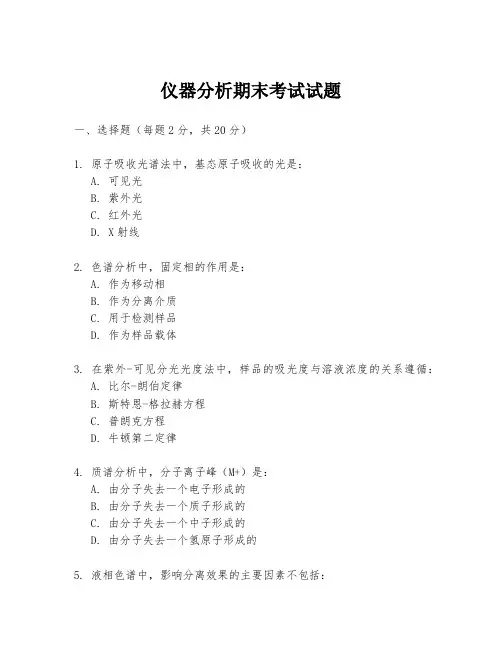 仪器分析期末考试试题

一、选择题（每题2分，共20分）

1. 原子吸收光谱法中，基态原子吸收的光是：
A. 可见光
B. 紫外光
C. 红外光
D. X射线

2. 色谱分析中，固定相的作用是：
A. 作为移动相
B. 作为分离介质
C. 用于检测样品
D. 作为样品载体

3. 在紫外-可见分光光度法中，样品的吸光度与溶液浓度的关系遵循：
A. 比尔-朗伯定律
B. 斯特恩-格拉赫方程
C. 普朗克方程
D. 牛顿第二定律

4. 质谱分析中，分子离子峰（M+）是：
A. 由分子失去一个电子形成的
B. 由分子失去一个质子形成的
C. 由分子失去一个中子形成的
D. 由分子失去一个氢原子形成的

5. 液相色谱中，影响分离效果的主要因素不包括：